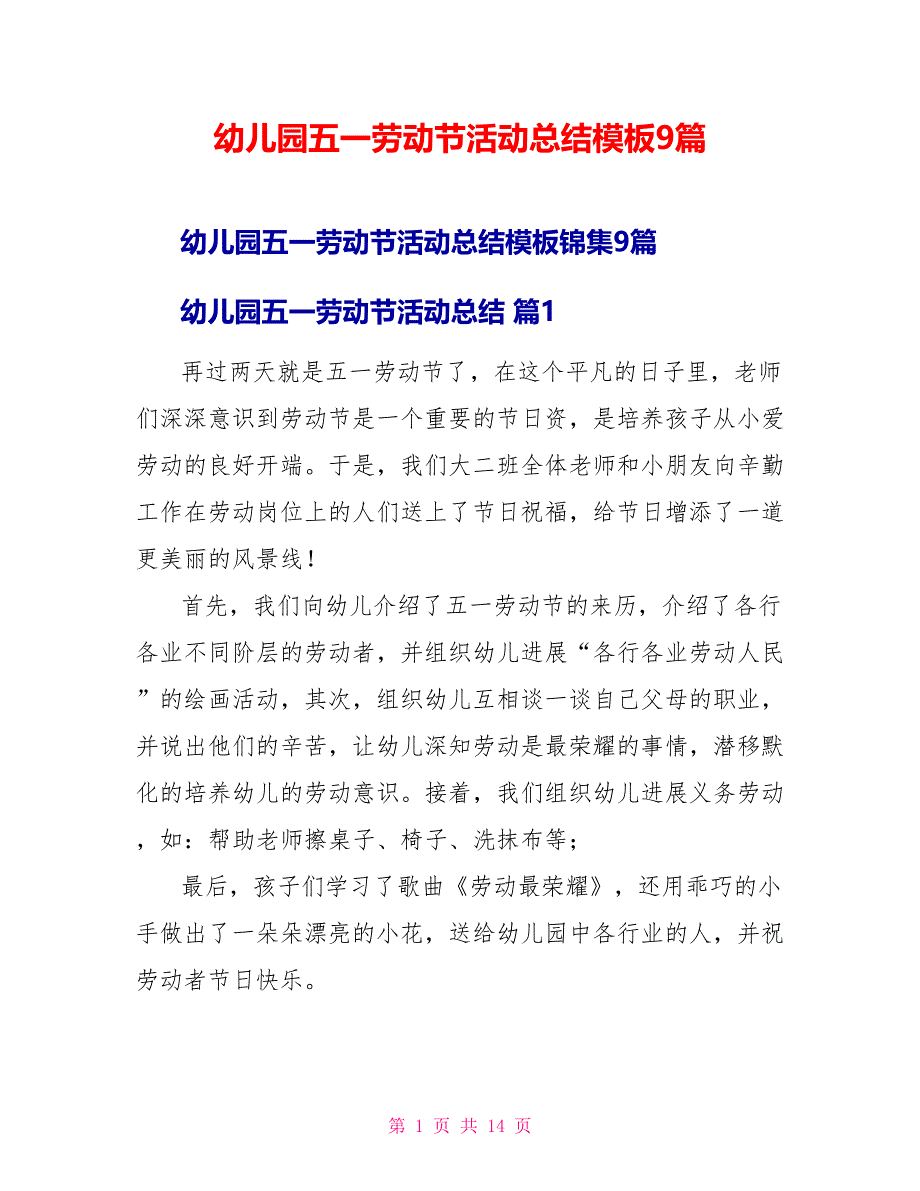 幼儿园五一劳动节活动总结模板9篇

幼儿园五一劳动节活动总结模板锦集9篇

幼儿园五一劳动节活动总结 篇1

再过两天就是五一劳动节了，在这个平凡的日子里，老师们深深意识到劳动节是一个重要的节日资，是培养孩子从小爱劳动的良好开端。于是，我们大二班全体老师和小朋友向辛勤工作在劳动岗位上的人们送上了节日祝福，给节日增添了一道更美丽的风景线！

首先，我们向幼儿介绍了五一劳动节的来历，介绍了各行各业不同阶层的劳动者，并组织幼儿进展“各行各业劳动人民”的绘画活动，其次，组织幼儿互相谈一谈自己父母的职业，并说出他们的辛苦，让幼儿深知劳动是最荣耀的事情，潜移默化的培养幼儿的劳动意识。接着，我们组织幼儿进展义务劳动，如：帮助老师擦桌子、椅子、洗抹布等；

最后，孩子们学习了歌曲《劳动最荣耀》，还用乖巧的小手做出了一朵朵漂亮的小花，送给幼儿园中各行业的人，并祝劳动者节日快乐。

第 1 页 共 14 页